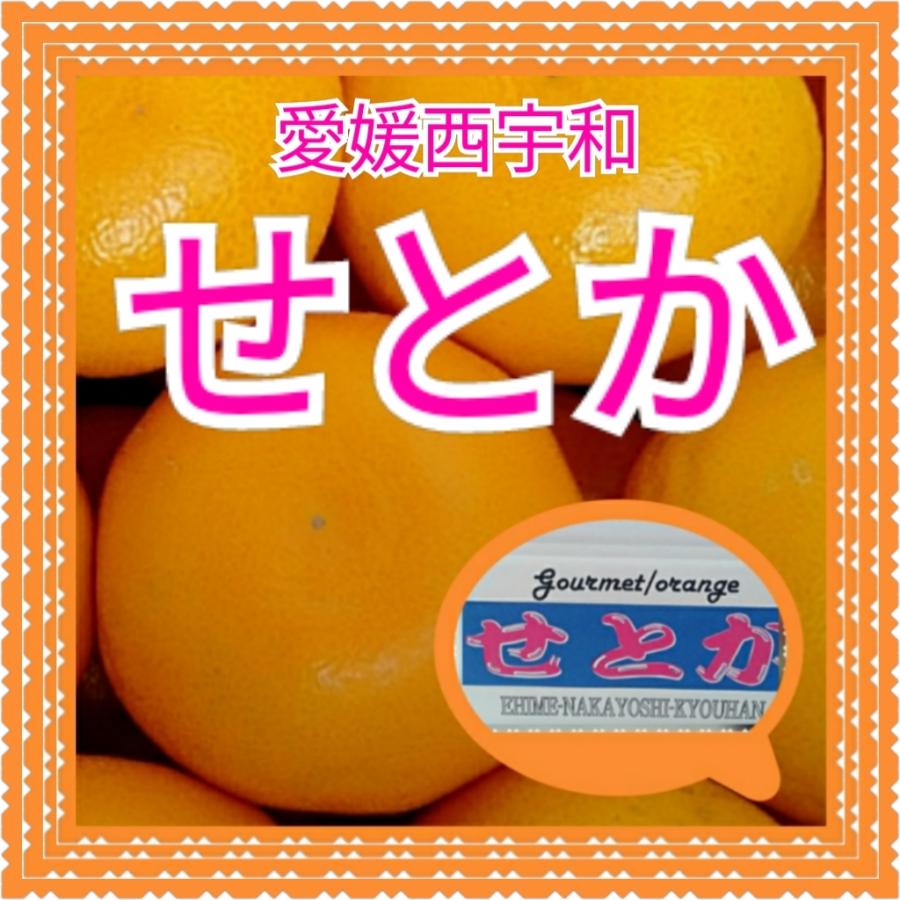 愛媛西宇和

せとか

Gourmet/orange

せとか

EHIME-NAKAYOSHI-KYOUHAN